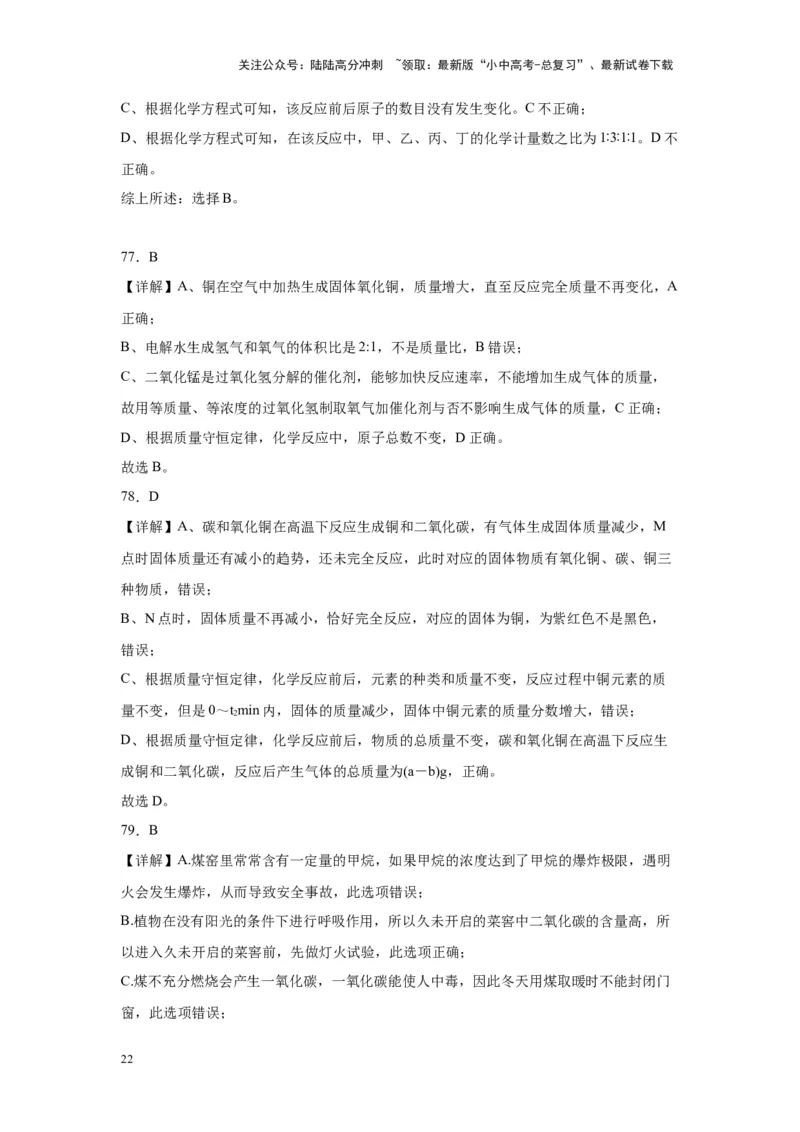 关注公众号：陆陆高分冲刺 ~领取：最新版“小中高考-总复习”、最新试卷下载

C、根据化学方程式可知，该反应前后原子的数目没有发生变化。C 不正确；

D、根据化学方程式可知，在该反应中，甲、乙、丙、丁的化学计量数之比为 1:3:1:1。D 不正确。

综上所述：选择 B。

77．B

【详解】A、铜在空气中加热生成固体氧化铜，质量增大，直至反应完全质量不再变化，A 正确；

B、电解水生成氢气和氧气的体积比是 2:1，不是质量比，B 错误；

C、二氧化锰是过氧化氢分解的催化剂，能够加快反应速率，不能增加生成气体的质量，故用等质量、等浓度的过氧化氢制取氧气加催化剂与否不影响生成气体的质量，C 正确；

D、根据质量守恒定律，化学反应中，原子总数不变，D 正确。

故选 B。

78．D

【详解】A、碳和氧化铜在高温下反应生成铜和二氧化碳，有气体生成固体质量减少，M 点时固体质量还有减小的趋势，还未完全反应，此时对应的固体物质有氧化铜、碳、铜三种物质，错误；

B、N 点时，固体质量不再减小，恰好完全反应，对应的固体为铜，为紫红色不是黑色，错误；

C、根据质量守恒定律，化学反应前后，元素的种类和质量不变，反应过程中铜元素的质量不变，但是 0～$t_2$min 内，固体的质量减少，固体中铜元素的质量分数增大，错误；

D、根据质量守恒定律，化学反应前后，物质的总质量不变，碳和氧化铜在高温下反应生成铜和二氧化碳，反应后产生气体的总质量为(a－b)g，正确。

故选 D。

79．B

【详解】A.煤窑里常常含有一定量的甲烷，如果甲烷的浓度达到了甲烷的爆炸极限，遇明火会发生爆炸，从而导致安全事故，此选项错误；

B.植物在没有阳光的条件下进行呼吸作用，所以久未开启的菜窖中二氧化碳的含量高，所以进入久未开启的菜窖前，先做灯火试验，此选项正确；

C.煤不充分燃烧会产生一氧化碳，一氧化碳能使人中毒，因此冬天用煤取暖时不能封闭门窗，此选项错误；

22